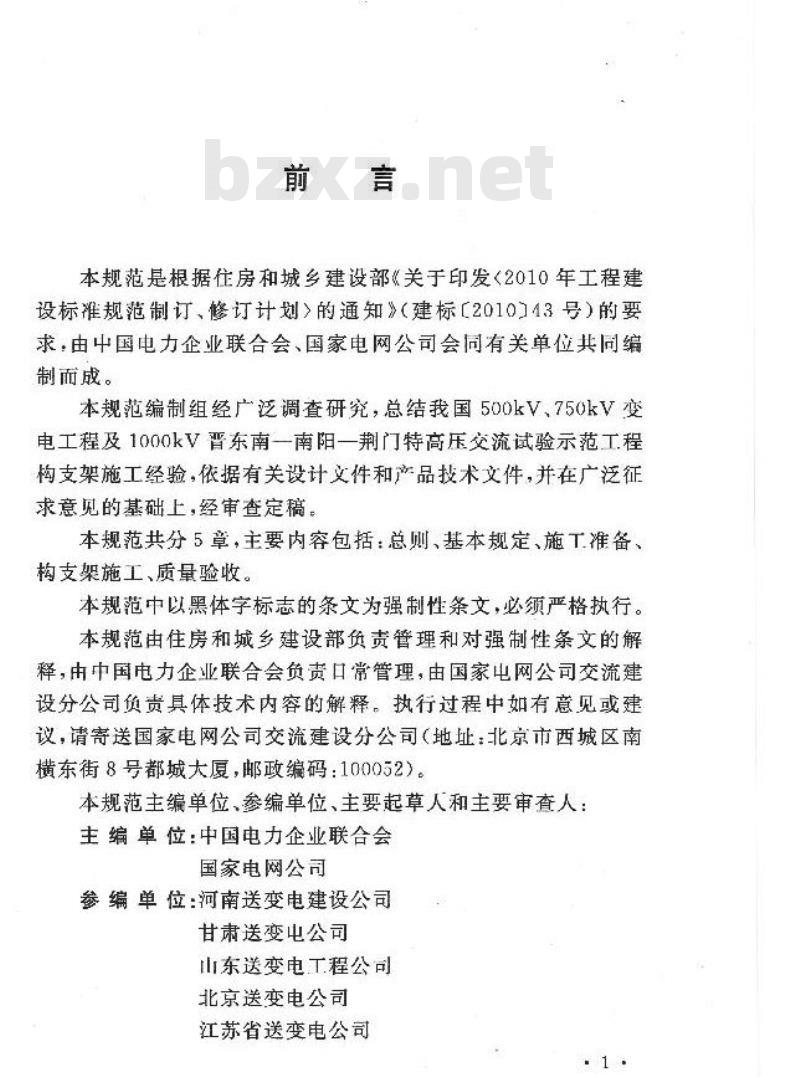 bzxz.net

前　言

本规范是根据住房和城乡建设部《关于印发〈2010年工程建设标准规范制订、修订计划〉的通知》（建标〔2010〕43号）的要求，由中国电力企业联合会、国家电网公司会同有关单位共同编制而成。

本规范编制组经广泛调查研究，总结我国500kV、750kV变电工程及1000kV晋东南—南阳—荆门特高压交流试验示范工程构支架施工经验，依据有关设计文件和产品技术文件，并在广泛征求意见的基础上，经审查定稿。

本规范共分5章，主要内容包括：总则、基本规定、施工准备、构支架施工、质量验收。

本规范中以黑体字标志的条文为强制性条文，必须严格执行。

本规范由住房和城乡建设部负责管理和对强制性条文的解释，由中国电力企业联合会负责日常管理，由国家电网公司交流建设分公司负责具体技术内容的解释。执行过程中如有意见或建议，请寄送国家电网公司交流建设分公司（地址：北京市西城区南横东街8号都城大厦，邮政编码：100052）。

本规范主编单位、参编单位、主要起草人和主要审查人：

主 编 单 位：中国电力企业联合会
国家电网公司

参 编 单 位：河南送变电建设公司
甘肃送变电公司
山东送变电工程公司
北京送变电公司
江苏省送变电公司

· 1 ·